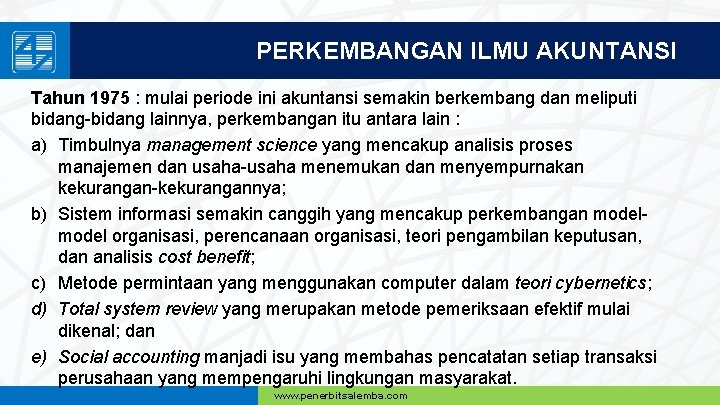 PERKEMBANGAN ILMU AKUNTANSI

Tahun 1975 : mulai periode ini akuntansi semakin berkembang dan meliputi bidang-bidang lainnya, perkembangan itu antara lain :

a) Timbulnya management science yang mencakup analisis proses manajemen dan usaha-usaha menemukan dan menyempurnakan kekurangan-kekurangannya;

b) Sistem informasi semakin canggih yang mencakup perkembangan model-model organisasi, perencanaan organisasi, teori pengambilan keputusan, dan analisis cost benefit;

c) Metode permintaan yang menggunakan computer dalam teori cybernetics;

d) Total system review yang merupakan metode pemeriksaan efektif mulai dikenal; dan

e) Social accounting manjadi isu yang membahas pencatatan setiap transaksi perusahaan yang mempengaruhi lingkungan masyarakat.

www.penerbitsalemba.com